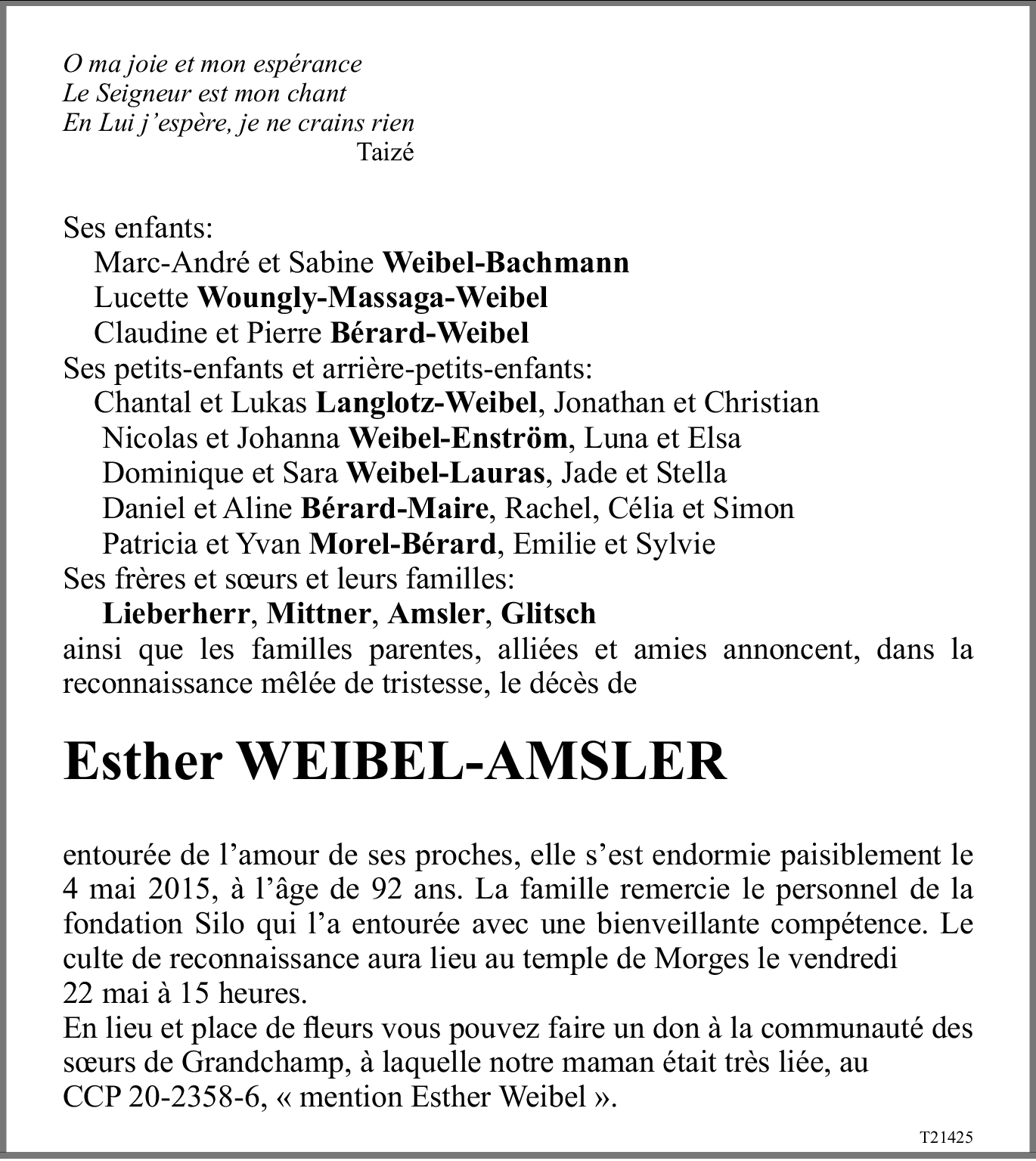 O ma joie et mon espérance
Le Seigneur est mon chant
En Lui j'espère, je ne crains rien
Taizé

Ses enfants:
Marc-André et Sabine Weibel-Bachmann
Lucette Woungly-Massaga-Weibel
Claudine et Pierre Bérard-Weibel
Ses petits-enfants et arrière-petits-enfants:
Chantal et Lukas Langlotz-Weibel, Jonathan et Christian
Nicolas et Johanna Weibel-Enström, Luna et Elsa
Dominique et Sara Weibel-Lauras, Jade et Stella
Daniel et Aline Bérard-Maire, Rachel, Célia et Simon
Patricia et Yvan Morel-Bérard, Emilie et Sylvie
Ses frères et sœurs et leurs familles:
Lieberherr, Mittner, Amsler, Glitsch
ainsi que les familles parentes, alliées et amies annoncent, dans la reconnaissance mêlée de tristesse, le décès de

Esther WEIBEL-AMSLER

entourée de l'amour de ses proches, elle s'est endormie paisiblement le 4 mai 2015, à l'âge de 92 ans. La famille remercie le personnel de la fondation Silo qui l'a entourée avec une bienveillante compétence. Le culte de reconnaissance aura lieu au temple de Morges le vendredi 22 mai à 15 heures.
En lieu et place de fleurs vous pouvez faire un don à la communauté des sœurs de Grandchamp, à laquelle notre maman était très liée, au CCP 20-2358-6, « mention Esther Weibel ».

T21425